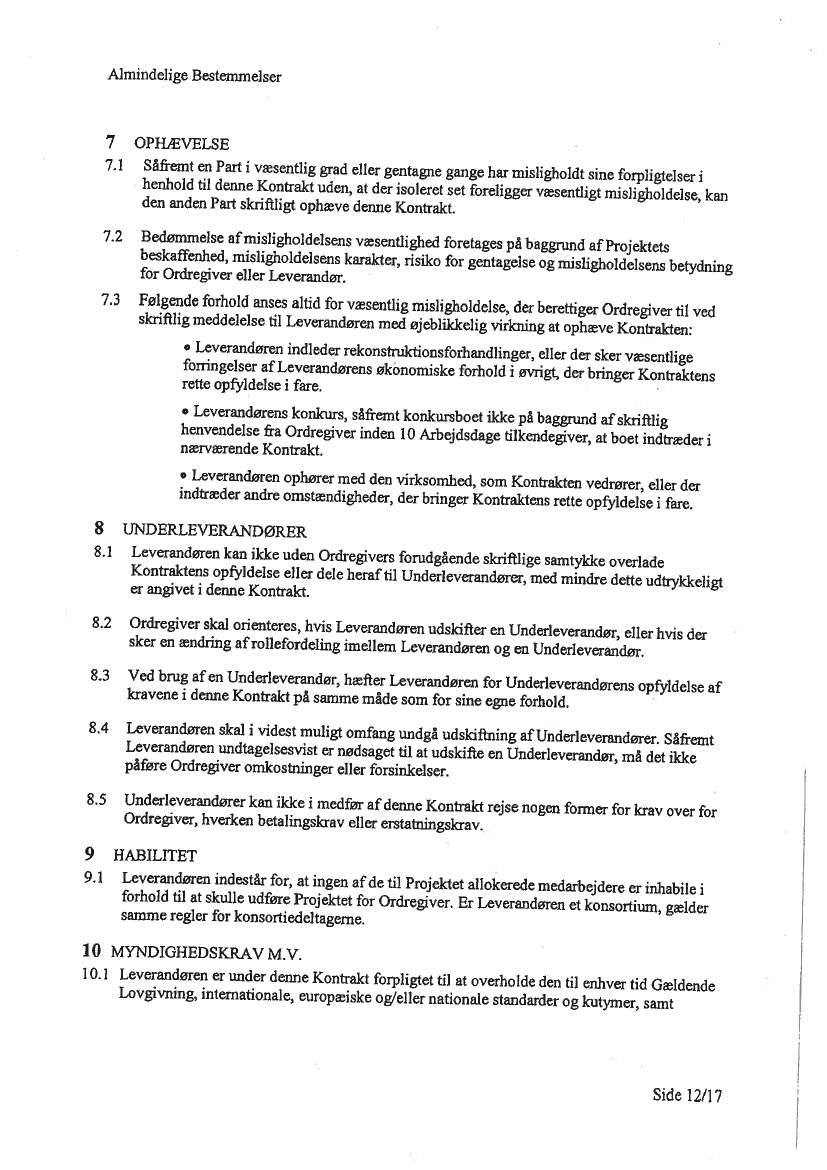 Almindelige Bestemmelser

7 OPHÆVELSE

7.1 Såfremt en Part i væsentlig grad eller gentagne gange har misligholdt sine forpligtelser i henhold til denne Kontrakt uden, at der isoleret set foreligger væsentligt misligholdelse, kan den anden Part skriftligt ophæve denne Kontrakt.

7.2 Bedømmelse af misligholdelsens væsentlighed foretages på baggrund af Projektets beskaffenhed, misligholdelsens karakter, risiko for gentagelse og misligholdelsens betydning for Ordregiver eller Leverandør.

7.3 Følgende forhold anses altid for væsentlig misligholdelse, der berettiger Ordregiver til ved skriftlig meddelelse til Leverandøren med øjeblikkelig virkning at ophæve Kontrakten:

• Leverandøren indleder rekonstruktionsforhandlinger, eller der sker væsentlige forringelser af Leverandørens økonomiske forhold i øvrigt, der bringer Kontraktens rette opfyldelse i fare.

• Leverandørens konkurs, såfremt konkursboet ikke på baggrund af skriftlig henvendelse fra Ordregiver inden 10 Arbejdsdage tilkendegiver, at boet indtræder i nærværende Kontrakt.

• Leverandøren ophører med den virksomhed, som Kontrakten vedrører, eller der indtræder andre omstændigheder, der bringer Kontraktens rette opfyldelse i fare.

8 UNDERLEVERANDØRER

8.1 Leverandøren kan ikke uden Ordregivers forudgående skriftlige samtykke overlade Kontraktens opfyldelse eller dele heraf til Underleverandører, med mindre dette udtrykkeligt er angivet i denne Kontrakt.

8.2 Ordregiver skal orienteres, hvis Leverandøren udskifter en Underleverandør, eller hvis der sker en ændring af rollefordeling imellem Leverandøren og en Underleverandør.

8.3 Ved brug af en Underleverandør, hæfter Leverandøren for Underleverandørens opfyldelse af kravene i denne Kontrakt på samme måde som for sine egne forhold.

8.4 Leverandøren skal i videst muligt omfang undgå udskiftning af Underleverandører. Såfremt Leverandøren undtagelsesvist er nødsaget til at udskifte en Underleverandør, må det ikke påføre Ordregiver omkostninger eller forsinkelser.

8.5 Underleverandører kan ikke i medfør af denne Kontrakt rejse nogen former for krav over for Ordregiver, hverken betalingskrav eller erstatningskrav.

9 HABILITET

9.1 Leverandøren indestår for, at ingen af de til Projektet allokerede medarbejdere er inhabile i forhold til at skulle udføre Projektet for Ordregiver. Er Leverandøren et konsortium, gælder samme regler for konsortiedeltagerne.

10 MYNDIGHEDSKRAV M.V.

10.1 Leverandøren er under denne Kontrakt forpligtet til at overholde den til enhver tid Gældende Lovgivning, internationale, europæiske og/eller nationale standarder og kutymer, samt

Side 12/17